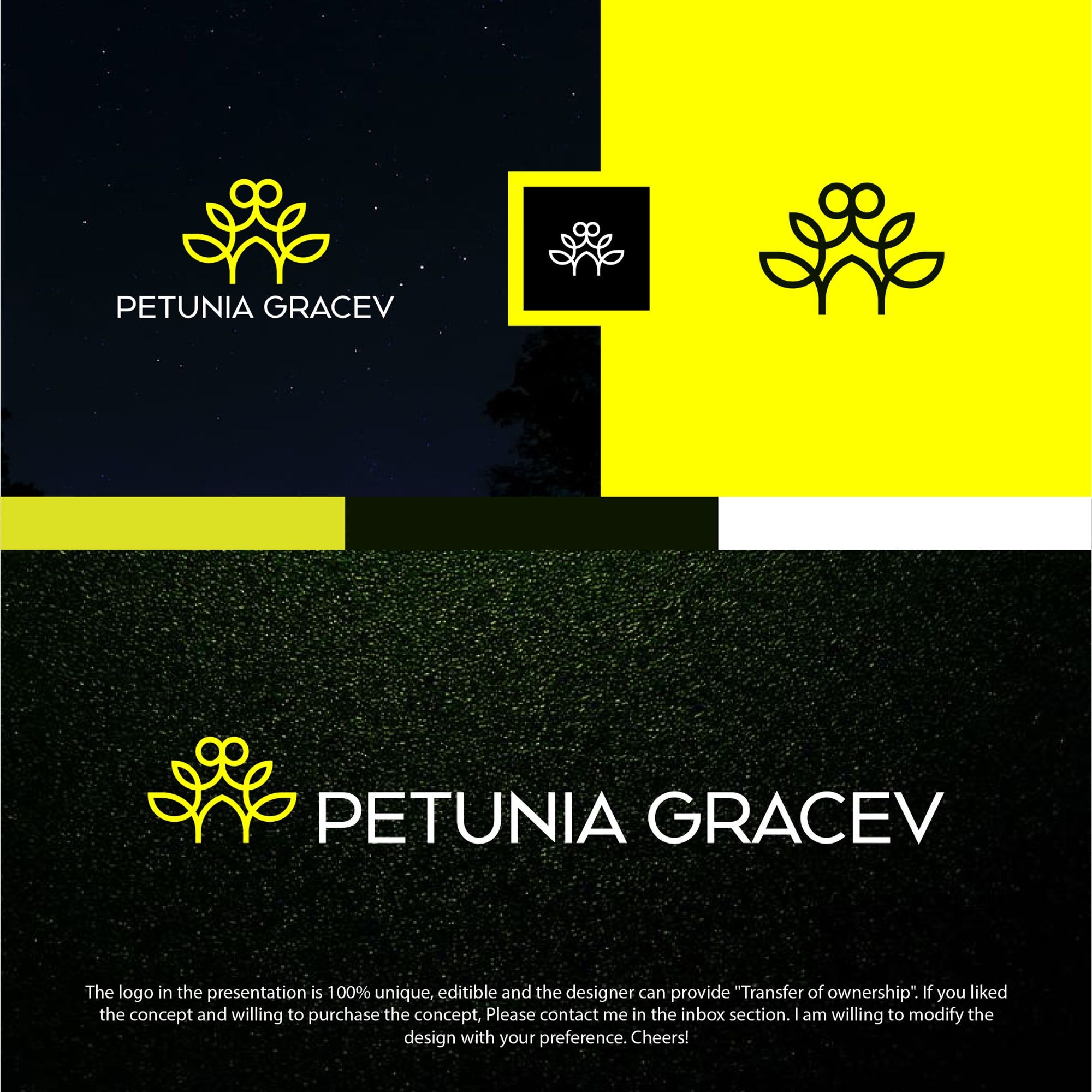 PETUNIA GRACEV

PETUNIA GRACEV

The logo in the presentation is 100% unique, editible and the designer can provide "Transfer of ownership". If you liked the concept and willing to purchase the concept, Please contact me in the inbox section. I am willing to modify the design with your preference. Cheers!